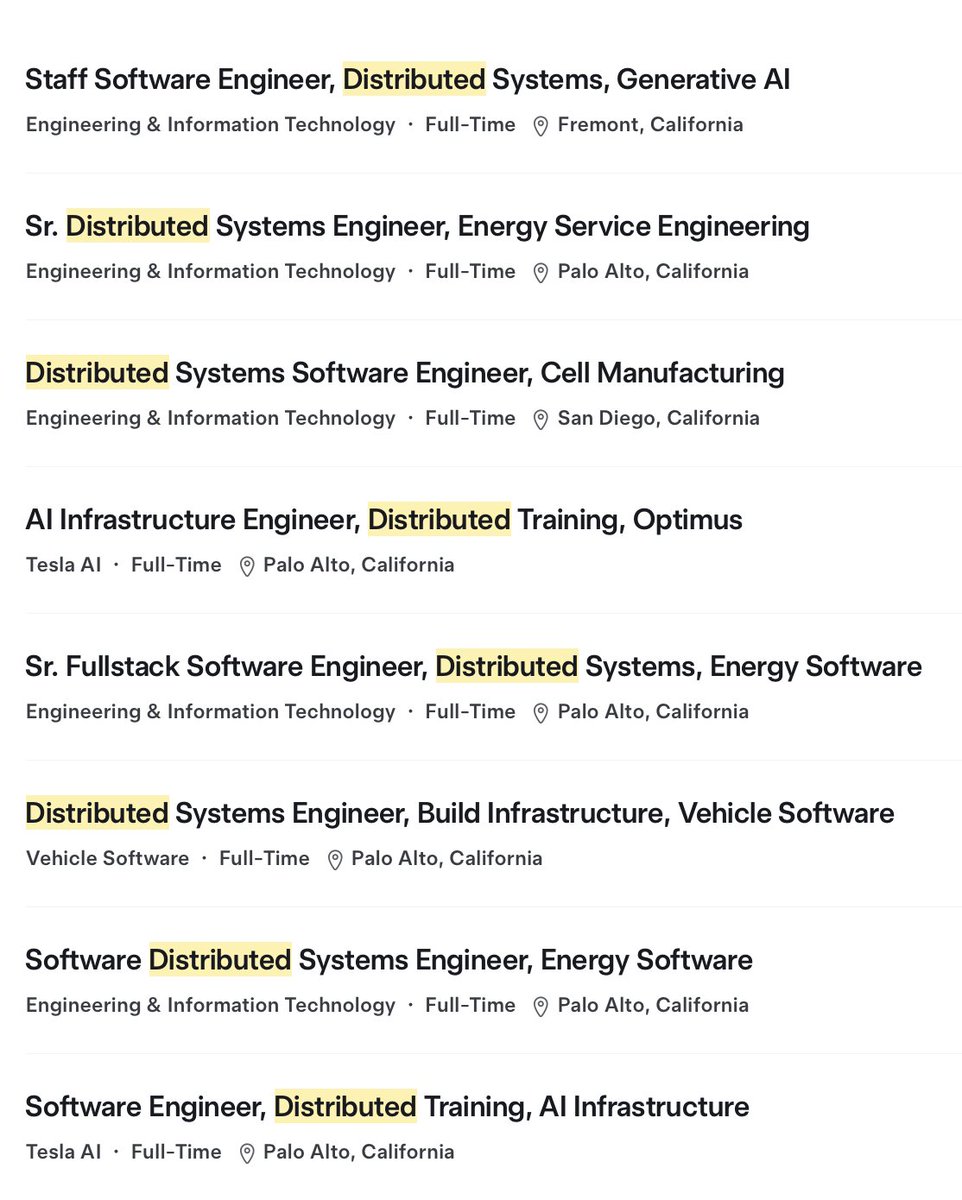 Staff Software Engineer, Distributed Systems, Generative AI

Engineering & Information Technology · Full-Time Fremont, California

Sr. Distributed Systems Engineer, Energy Service Engineering

Engineering & Information Technology · Full-Time Palo Alto, California

Distributed Systems Software Engineer, Cell Manufacturing

Engineering & Information Technology · Full-Time San Diego, California

AI Infrastructure Engineer, Distributed Training, Optimus

Tesla AI · Full-Time Palo Alto, California

Sr. Fullstack Software Engineer, Distributed Systems, Energy Software

Engineering & Information Technology · Full-Time Palo Alto, California

Distributed Systems Engineer, Build Infrastructure, Vehicle Software

Vehicle Software · Full-Time Palo Alto, California

Software Distributed Systems Engineer, Energy Software

Engineering & Information Technology · Full-Time Palo Alto, California

Software Engineer, Distributed Training, AI Infrastructure

Tesla AI · Full-Time Palo Alto, California